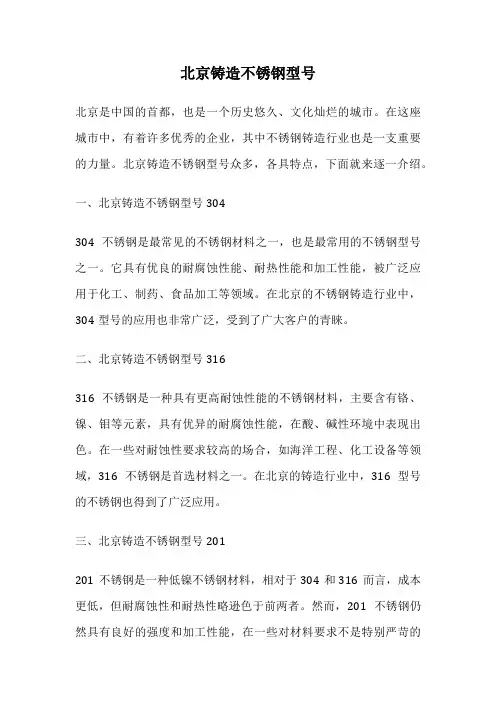 北京铸造不锈钢型号

北京是中国的首都，也是一个历史悠久、文化灿烂的城市。在这座城市中，有着许多优秀的企业，其中不锈钢铸造行业也是一支重要的力量。北京铸造不锈钢型号众多，各具特点，下面就来逐一介绍。

一、北京铸造不锈钢型号 304

304 不锈钢是最常见的不锈钢材料之一，也是最常用的不锈钢型号之一。它具有优良的耐腐蚀性能、耐热性能和加工性能，被广泛应用于化工、制药、食品加工等领域。在北京的不锈钢铸造行业中，304 型号的应用也非常广泛，受到了广大客户的青睐。

二、北京铸造不锈钢型号 316

316 不锈钢是一种具有更高耐蚀性能的不锈钢材料，主要含有铬、镍、钼等元素，具有优异的耐腐蚀性能，在酸、碱性环境中表现出色。在一些对耐蚀性要求较高的场合，如海洋工程、化工设备等领域，316 不锈钢是首选材料之一。在北京的铸造行业中，316 型号的不锈钢也得到了广泛应用。

三、北京铸造不锈钢型号 201

201 不锈钢是一种低镍不锈钢材料，相对于 304 和 316 而言，成本更低，但耐腐蚀性和耐热性略逊色于前两者。然而，201 不锈钢仍然具有良好的强度和加工性能，在一些对材料要求不是特别严苛的